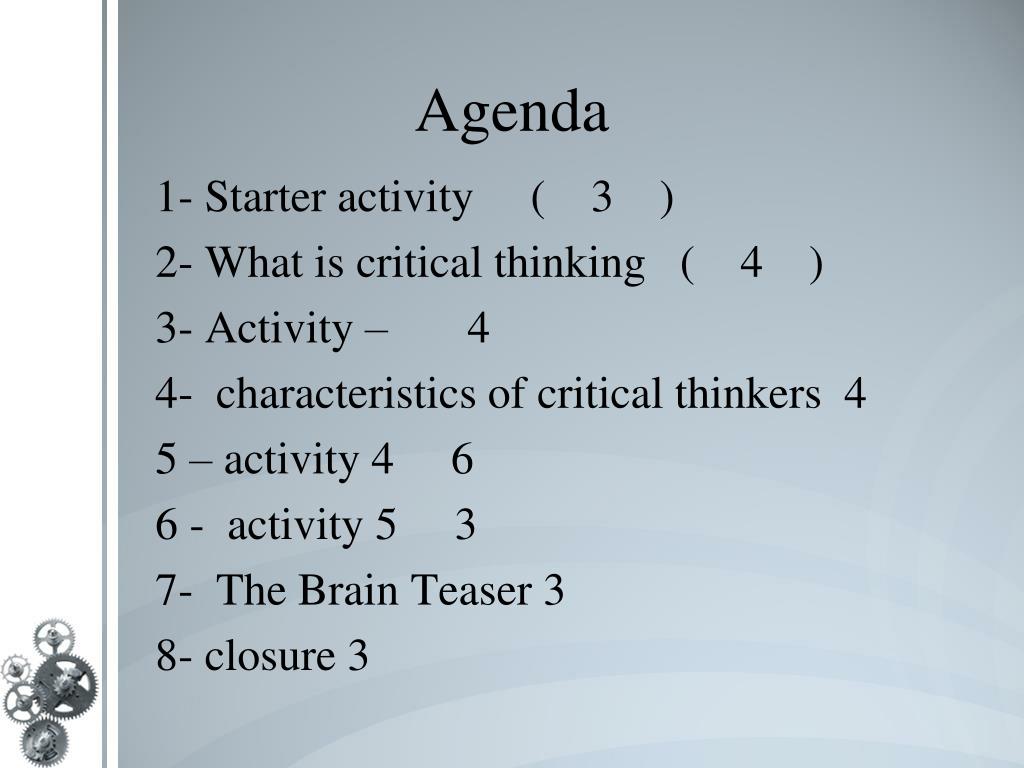 Agenda

1- Starter activity ( 3 )
2- What is critical thinking ( 4 )
3- Activity – 4
4- characteristics of critical thinkers 4
5 – activity 4 6
6 - activity 5 3
7- The Brain Teaser 3
8- closure 3